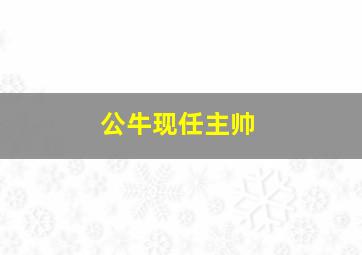 公牛现任主帅